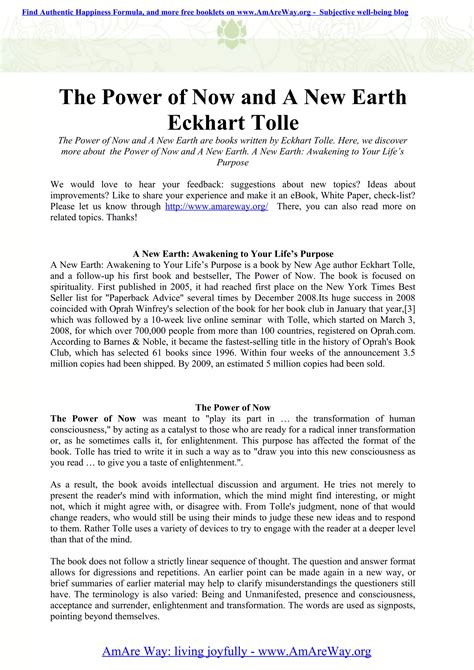 Find Authentic Happiness Formula, and more free booklets on www.AmAreWay.org - Subjective well-being blog

The Power of Now and A New Earth Eckhart Tolle

The Power of Now and A New Earth are books written by Eckhart Tolle. Here, we discover more about the Power of Now and A New Earth. A New Earth: Awakening to Your Life's Purpose

We would love to hear your feedback: suggestions about new topics? Ideas about improvements? Like to share your experience and make it an eBook, White Paper, check-list? Please let us know through http://www.amareway.org/ There, you can also read more on related topics. Thanks!

A New Earth: Awakening to Your Life's Purpose

A New Earth: Awakening to Your Life's Purpose is a book by New Age author Eckhart Tolle, and a follow-up his first book and bestseller, The Power of Now. The book is focused on spirituality. First published in 2005, it had reached first place on the New York Times Best Seller list for "Paperback Advice" several times by December 2008.Its huge success in 2008 coincided with Oprah Winfrey's selection of the book for her book club in January that year,[3] which was followed by a 10-week live online seminar with Tolle, which started on March 3, 2008, for which over 700,000 people from more than 100 countries, registered on Oprah.com. According to Barnes & Noble, it became the fastest-selling title in the history of Oprah's Book Club, which has selected 61 books since 1996. Within four weeks of the announcement 3.5 million copies had been shipped. By 2009, an estimated 5 million copies had been sold.

The Power of Now

The Power of Now was meant to "play its part in … the transformation of human consciousness," by acting as a catalyst to those who are ready for a radical inner transformation or, as he sometimes calls it, for enlightenment. This purpose has affected the format of the book. Tolle has tried to write it in such a way as to "draw you into this new consciousness as you read … to give you a taste of enlightenment.".

As a result, the book avoids intellectual discussion and argument. He tries not merely to present the reader's mind with information, which the mind might find interesting, or might not, which it might agree with, or disagree with. From Tolle's judgment, none of that would change readers, who would still be using their minds to judge these new ideas and to respond to them. Rather Tolle uses a variety of devices to try to engage with the reader at a deeper level than that of the mind.

The book does not follow a strictly linear sequence of thought. The question and answer format allows for digressions and repetitions. An earlier point can be made again in a new way, or brief summaries of earlier material may help to clarify misunderstandings the questioners still have. The terminology is also varied: Being and Unmanifested, presence and consciousness, acceptance and surrender, enlightenment and transformation. The words are used as signposts, pointing beyond themselves.

AmAre Way: living joyfully - www.AmAreWay.org